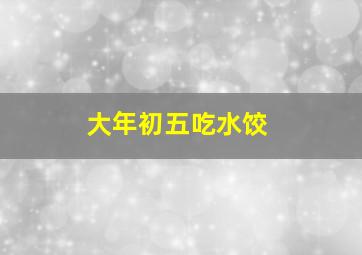 大年初五吃水饺